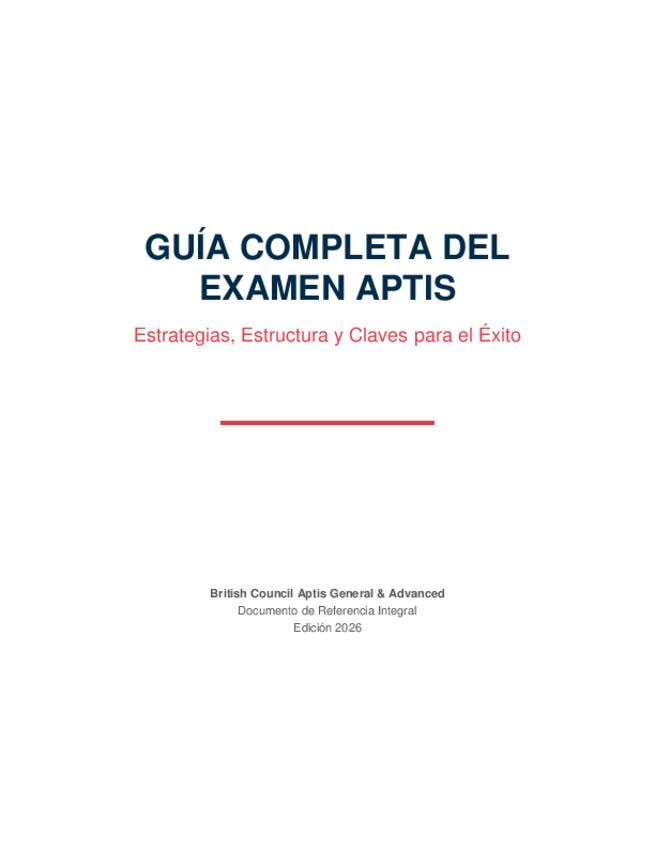 GUÍA COMPLETA DEL EXAMEN APTIS

Estrategias, Estructura y Claves para el Éxito

British Council Aptis General & Advanced
Documento de Referencia Integral
Edición 2026